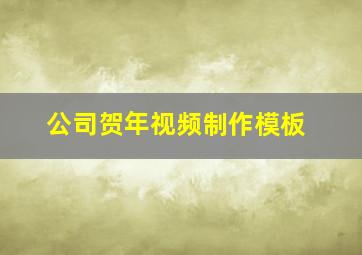 公司贺年视频制作模板